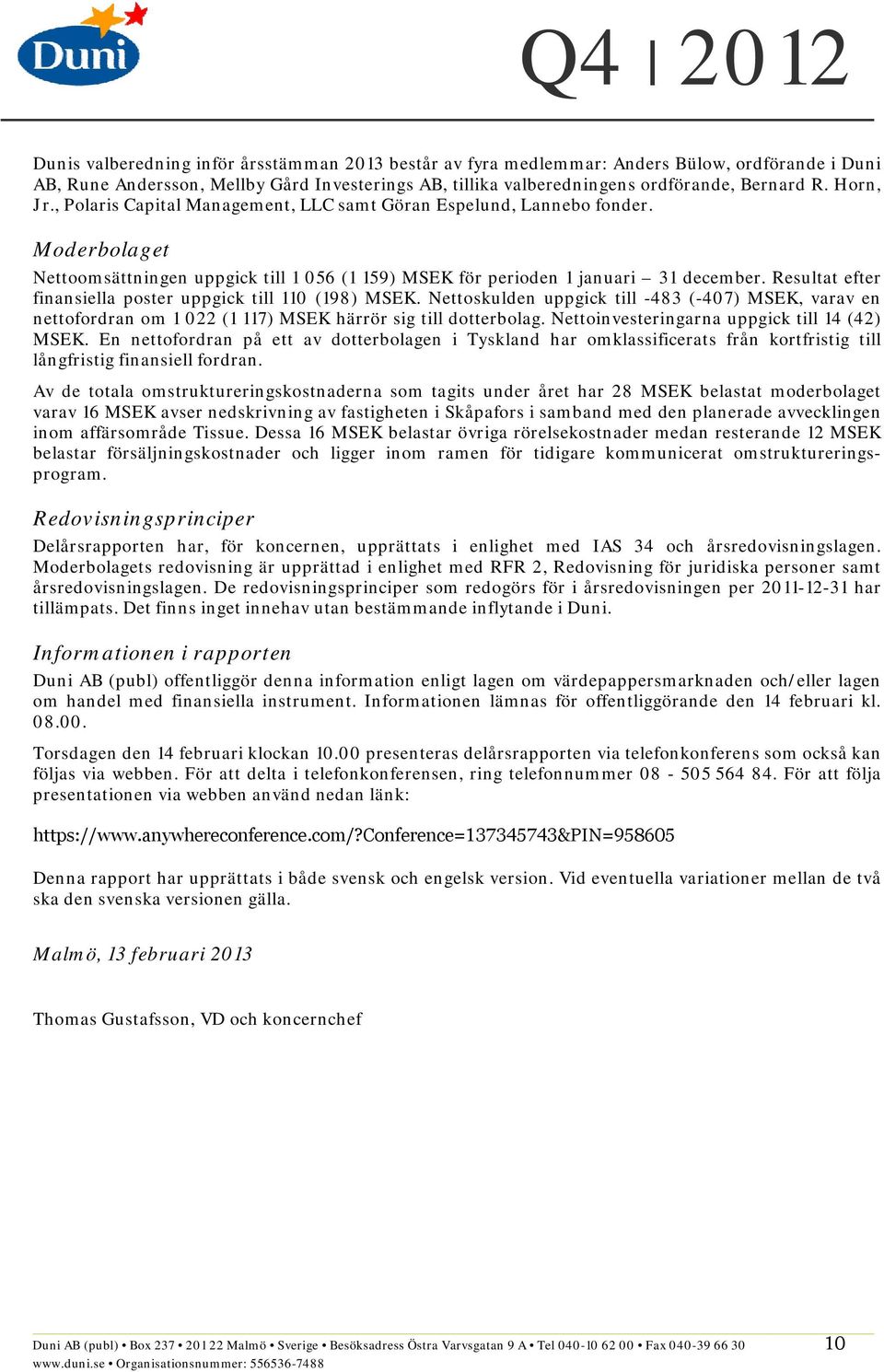 Duni

Q4 | 2012

Dunis valberedning inför årsstämman 2013 består av fyra medlemmar: Anders Bülow, ordförande i Duni AB, Rune Andersson, Mellby Gård Investerings AB, tillika valberedningens ordförande, Bernard R. Horn, Jr., Polaris Capital Management, LLC samt Göran Espelund, Lannebo fonder.

Moderbolaget

Nettoomsättningen uppgick till 1 056 (1 159) MSEK för perioden 1 januari – 31 december. Resultat efter finansiella poster uppgick till 110 (198) MSEK. Nettoskulden uppgick till -483 (-407) MSEK, varav en nettofordran om 1 022 (1 117) MSEK härrör sig till dotterbolag. Nettoinvesteringarna uppgick till 14 (42) MSEK. En nettofordran på ett av dotterbolagen i Tyskland har omklassificerats från kortfristig till långfristig finansiell fordran.

Av de totala omstruktureringskostnaderna som tagits under året har 28 MSEK belastat moderbolaget varav 16 MSEK avser nedskrivning av fastigheten i Skåpafors i samband med den planerade avvecklingen inom affärsområde Tissue. Dessa 16 MSEK belastar övriga rörelsekostnader medan resterande 12 MSEK belastar försäljningskostnader och ligger inom ramen för tidigare kommunicerat omstruktureringsprogram.

Redovisningsprinciper

Delårsrapporten har, för koncernen, upprättats i enlighet med IAS 34 och årsredovisningslagen. Moderbolagets redovisning är upprättad i enlighet med RFR 2, Redovisning för juridiska personer samt årsredovisningslagen. De redovisningsprinciper som redogörs för i årsredovisningen per 2011-12-31 har tillämpats. Det finns inget innehav utan bestämmande inflytande i Duni.

Informationen i rapporten

Duni AB (publ) offentliggör denna information enligt lagen om värdepappersmarknaden och/eller lagen om handel med finansiella instrument. Informationen lämnas för offentliggörande den 14 februari kl. 08.00.

Torsdagen den 14 februari klockan 10.00 presenteras delårsrapporten via telefonkonferens som också kan följas via webben. För att delta i telefonkonferensen, ring telefonnummer 08 - 505 564 84. För att följa presentationen via webben använd nedan länk:

https://www.anywhereconference.com/?Conference=137345743&PIN=958605

Denna rapport har upprättats i både svensk och engelsk version. Vid eventuella variationer mellan de två ska den svenska versionen gälla.

Malmö, 13 februari 2013

Thomas Gustafsson, VD och koncernchef

Duni AB (publ) • Box 237 • 201 22 Malmö • Sverige • Besöksadress Östra Varvsgatan 9 A • Tel 040-10 62 00 • Fax 040-39 66 30
www.duni.se • Organisationsnummer: 556536-7488

10